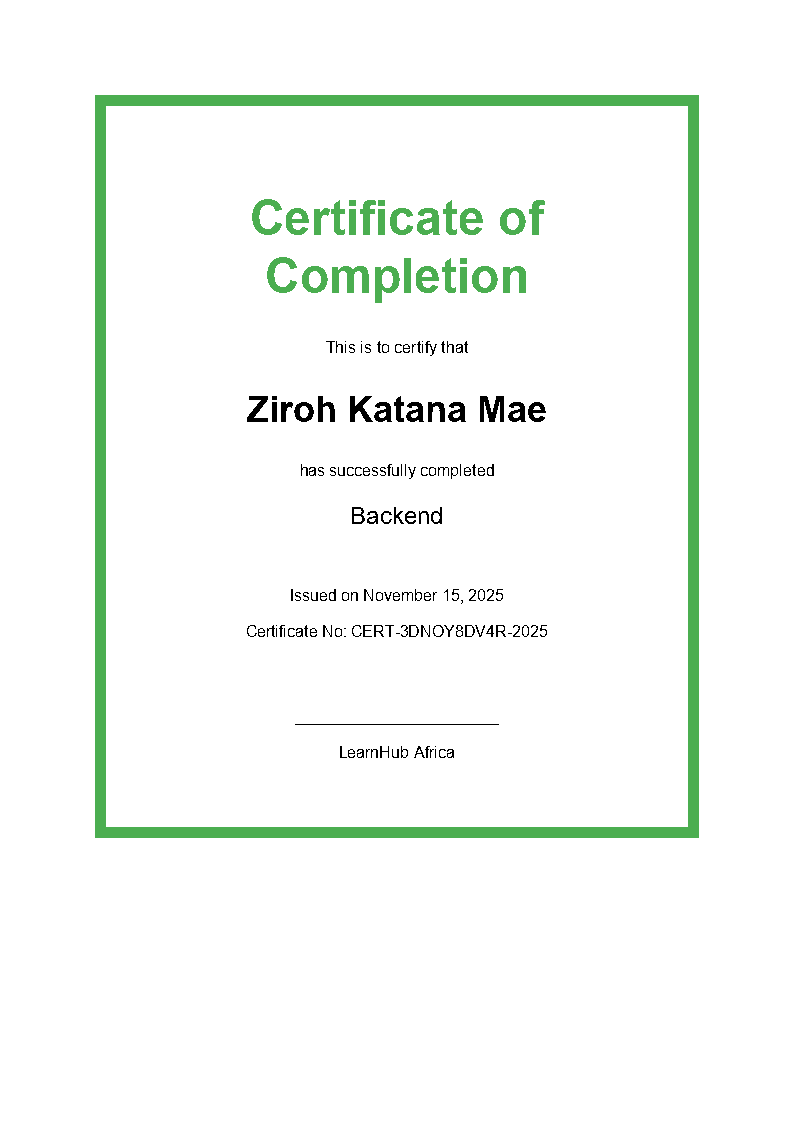 Certificate of Completion

This is to certify that

Ziroh Katana Mae

has successfully completed

Backend

Issued on November 15, 2025

Certificate No: CERT-3DNOY8DV4R-2025

____

LearnHub Africa